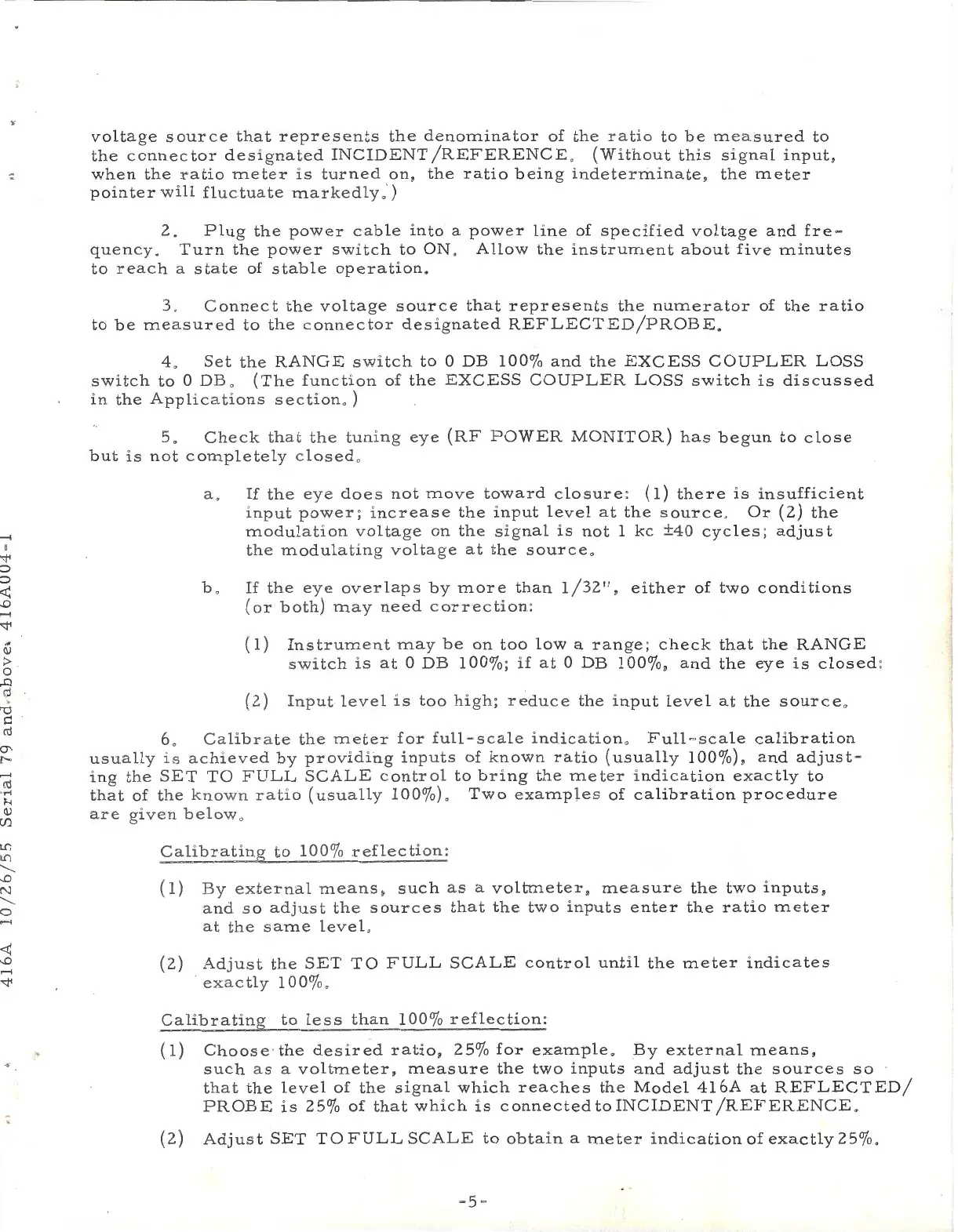 voltage source that represents the denominator of the ratio to be measured to the connector designated INCIDENT/REFERENCE. (Without this signal input, when the ratio meter is turned on, the ratio being indeterminate, the meter pointer will fluctuate markedly.)

2. Plug the power cable into a power line of specified voltage and frequency. Turn the power switch to ON. Allow the instrument about five minutes to reach a state of stable operation.

3. Connect the voltage source that represents the numerator of the ratio to be measured to the connector designated REFLECTED/PROBE.

4. Set the RANGE switch to 0 DB 100% and the EXCESS COUPLER LOSS switch to 0 DB. (The function of the EXCESS COUPLER LOSS switch is discussed in the Applications section.)

5. Check that the tuning eye (RF POWER MONITOR) has begun to close but is not completely closed.

a. If the eye does not move toward closure: (1) there is insufficient input power; increase the input level at the source. Or (2) the modulation voltage on the signal is not 1 kc ±40 cycles; adjust the modulating voltage at the source.

b. If the eye overlaps by more than 1/32", either of two conditions (or both) may need correction:

(1) Instrument may be on too low a range; check that the RANGE switch is at 0 DB 100%; if at 0 DB 100%, and the eye is closed:

(2) Input level is too high; reduce the input level at the source.

6. Calibrate the meter for full-scale indication. Full-scale calibration usually is achieved by providing inputs of known ratio (usually 100%), and adjusting the SET TO FULL SCALE control to bring the meter indication exactly to that of the known ratio (usually 100%). Two examples of calibration procedure are given below.

Calibrating to 100% reflection:

(1) By external means, such as a voltmeter, measure the two inputs, and so adjust the sources that the two inputs enter the ratio meter at the same level.

(2) Adjust the SET TO FULL SCALE control until the meter indicates exactly 100%.

Calibrating to less than 100% reflection:

(1) Choose the desired ratio, 25% for example. By external means, such as a voltmeter, measure the two inputs and adjust the sources so that the level of the signal which reaches the Model 416A at REFLECTED/PROBE is 25% of that which is connected to INCIDENT/REFERENCE.

(2) Adjust SET TO FULL SCALE to obtain a meter indication of exactly 25%.

-5-

416A 10/26/55 Serial 79 and above 416A004-1